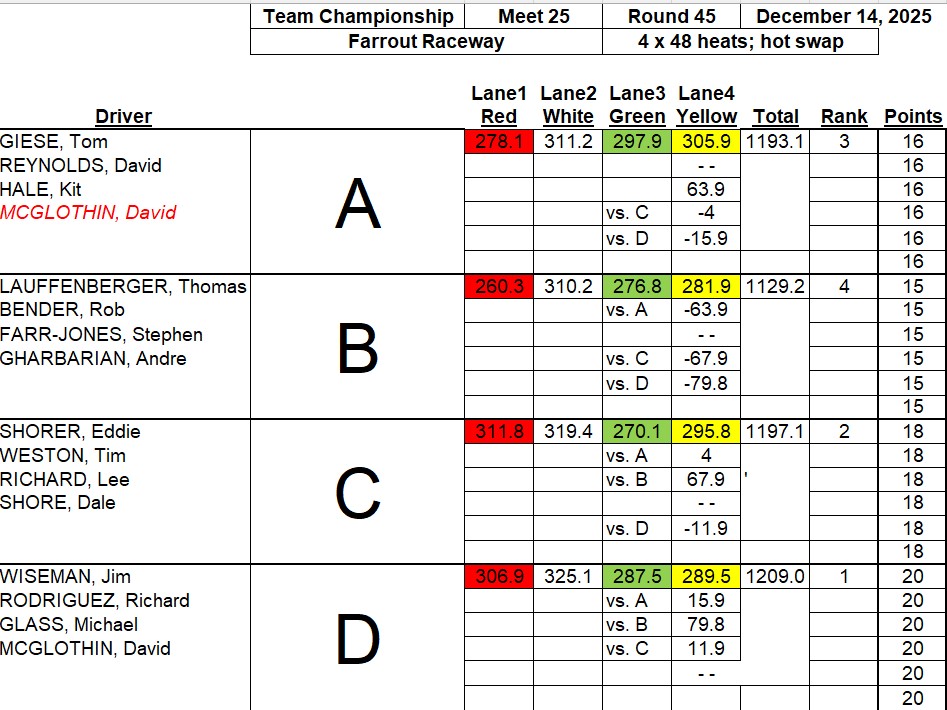 | Team Championship | Meet 25 | Round 45 | December 14, 2025 |
|---|---|---|---|
| Farrout Raceway | | 4 x 48 heats; hot swap | |

| Driver | | Lane1 Red | Lane2 White | Lane3 Green | Lane4 Yellow | Total | Rank | Points |
|---|---|---|---|---|---|---|---|---|
| GIESE, Tom | A | 278.1 | 311.2 | 297.9 | 305.9 | 1193.1 | 3 | 16 |
| REYNOLDS, David | | | | | - - | | | 16 |
| HALE, Kit | | | | | 63.9 | | | 16 |
| MCGLOTHIN, David | | | | vs. C | -4 | | | 16 |
| | | | | vs. D | -15.9 | | | 16 |
| | | | | | | | | 16 |
| LAUFFENBERGER, Thomas | B | 260.3 | 310.2 | 276.8 | 281.9 | 1129.2 | 4 | 15 |
| BENDER, Rob | | | | vs. A | -63.9 | | | 15 |
| FARR-JONES, Stephen | | | | | - - | | | 15 |
| GHARBARIAN, Andre | | | | vs. C | -67.9 | | | 15 |
| | | | | vs. D | -79.8 | | | 15 |
| | | | | | | | | 15 |
| SHORER, Eddie | C | 311.8 | 319.4 | 270.1 | 295.8 | 1197.1 | 2 | 18 |
| WESTON, Tim | | | | vs. A | 4 | | | 18 |
| RICHARD, Lee | | | | vs. B | 67.9 | ' | | 18 |
| SHORE, Dale | | | | | - - | | | 18 |
| | | | | vs. D | -11.9 | | | 18 |
| | | | | | | | | 18 |
| WISEMAN, Jim | D | 306.9 | 325.1 | 287.5 | 289.5 | 1209.0 | 1 | 20 |
| RODRIGUEZ, Richard | | | | vs. A | 15.9 | | | 20 |
| GLASS, Michael | | | | vs. B | 79.8 | | | 20 |
| MCGLOTHIN, David | | | | vs. C | 11.9 | | | 20 |
| | | | | | - - | | | 20 |
| | | | | | | | | 20 |